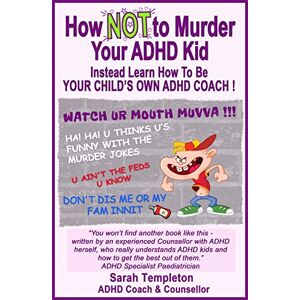 How NOT to Murder Your ADHD Kid

Instead Learn How To Be YOUR CHILD'S OWN ADHD COACH !

WATCH UR MOUTH MUVVA !!!

HA! HA! U THINKS U'S FUNNY WITH THE MURDER JOKES

U AIN'T THE FEDS U KNOW

DON'T DIS ME OR MY FAM INNIT

"You won't find another book like this - written by an experienced Counsellor with ADHD herself, who really understands ADHD kids and how to get the best out of them."
ADHD Specialist Paediatrician

Sarah Templeton
ADHD Coach & Counsellor